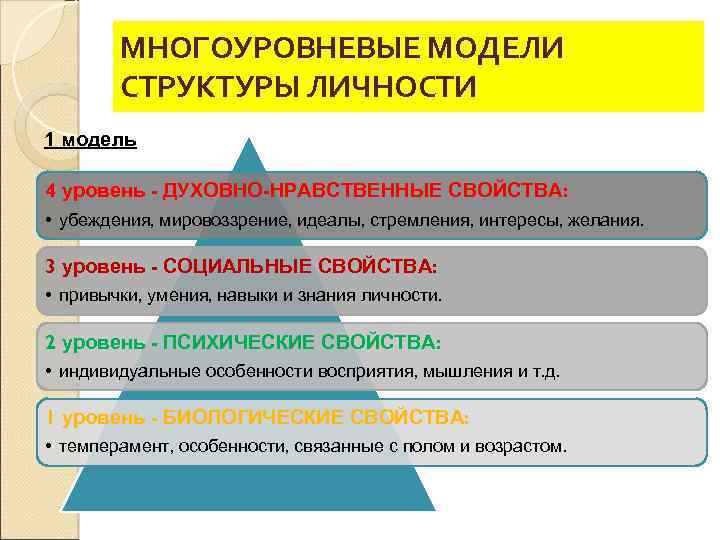 МНОГОУРОВНЕВЫЕ МОДЕЛИ СТРУКТУРЫ ЛИЧНОСТИ

1 модель

4 уровень - ДУХОВНО-НРАВСТВЕННЫЕ СВОЙСТВА:
• убеждения, мировоззрение, идеалы, стремления, интересы, желания.

3 уровень - СОЦИАЛЬНЫЕ СВОЙСТВА:
• привычки, умения, навыки и знания личности.

2 уровень - ПСИХИЧЕСКИЕ СВОЙСТВА:
• индивидуальные особенности восприятия, мышления и т.д.

1 уровень - БИОЛОГИЧЕСКИЕ СВОЙСТВА:
• темперамент, особенности, связанные с полом и возрастом.